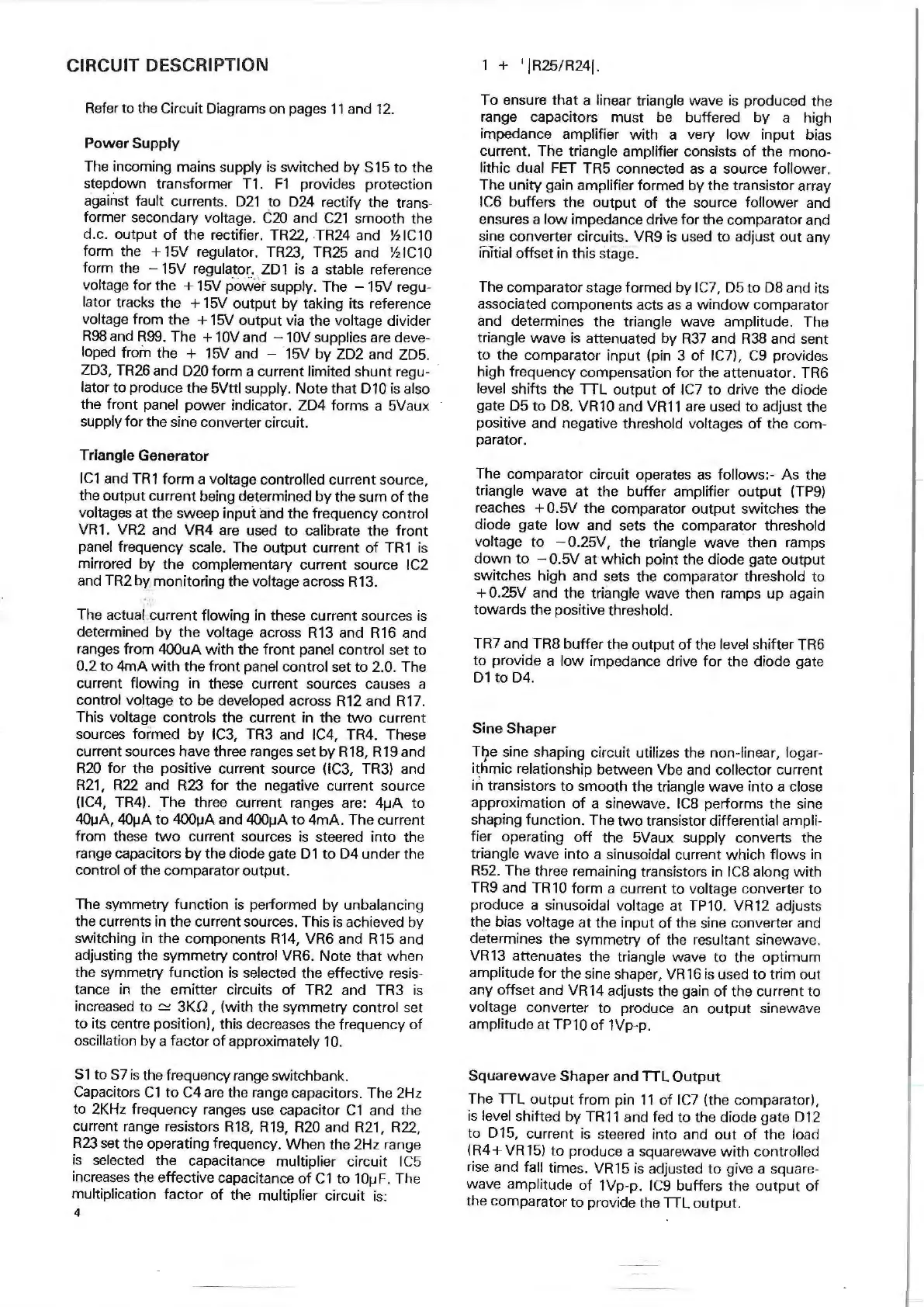 CIRCUIT DESCRIPTION

Refer to the Circuit Diagrams on pages 11 and 12.

Power Supply

The incoming mains supply is switched by S15 to the stepdown transformer T1. F1 provides protection against fault currents. D21 to D24 rectify the transformer secondary voltage. C20 and C21 smooth the d.c. output of the rectifier. TR22, TR24 and ½IC10 form the +15V regulator. TR23, TR25 and ½IC10 form the −15V regulator. ZD1 is a stable reference voltage for the +15V power supply. The −15V regulator tracks the +15V output by taking its reference voltage from the +15V output via the voltage divider R98 and R99. The +10V and −10V supplies are developed from the + 15V and − 15V by ZD2 and ZD5. ZD3, TR26 and D20 form a current limited shunt regulator to produce the 5Vttl supply. Note that D10 is also the front panel power indicator. ZD4 forms a 5Vaux supply for the sine converter circuit.

Triangle Generator

IC1 and TR1 form a voltage controlled current source, the output current being determined by the sum of the voltages at the sweep input and the frequency control VR1. VR2 and VR4 are used to calibrate the front panel frequency scale. The output current of TR1 is mirrored by the complementary current source IC2 and TR2 by monitoring the voltage across R13.

The actual current flowing in these current sources is determined by the voltage across R13 and R16 and ranges from 400uA with the front panel control set to 0.2 to 4mA with the front panel control set to 2.0. The current flowing in these current sources causes a control voltage to be developed across R12 and R17. This voltage controls the current in the two current sources formed by IC3, TR3 and IC4, TR4. These current sources have three ranges set by R18, R19 and R20 for the positive current source (IC3, TR3) and R21, R22 and R23 for the negative current source (IC4, TR4). The three current ranges are: 4μA to 40μA, 40μA to 400μA and 400μA to 4mA. The current from these two current sources is steered into the range capacitors by the diode gate D1 to D4 under the control of the comparator output.

The symmetry function is performed by unbalancing the currents in the current sources. This is achieved by switching in the components R14, VR6 and R15 and adjusting the symmetry control VR6. Note that when the symmetry function is selected the effective resistance in the emitter circuits of TR2 and TR3 is increased to $\simeq$ 3KΩ, (with the symmetry control set to its centre position), this decreases the frequency of oscillation by a factor of approximately 10.

S1 to S7 is the frequency range switchbank.
Capacitors C1 to C4 are the range capacitors. The 2Hz to 2KHz frequency ranges use capacitor C1 and the current range resistors R18, R19, R20 and R21, R22, R23 set the operating frequency. When the 2Hz range is selected the capacitance multiplier circuit IC5 increases the effective capacitance of C1 to 10μF. The multiplication factor of the multiplier circuit is:

4

1 + '|R25/R24|.

To ensure that a linear triangle wave is produced the range capacitors must be buffered by a high impedance amplifier with a very low input bias current. The triangle amplifier consists of the monolithic dual FET TR5 connected as a source follower. The unity gain amplifier formed by the transistor array IC6 buffers the output of the source follower and ensures a low impedance drive for the comparator and sine converter circuits. VR9 is used to adjust out any initial offset in this stage.

The comparator stage formed by IC7, D5 to D8 and its associated components acts as a window comparator and determines the triangle wave amplitude. The triangle wave is attenuated by R37 and R38 and sent to the comparator input (pin 3 of IC7), C9 provides high frequency compensation for the attenuator. TR6 level shifts the TTL output of IC7 to drive the diode gate D5 to D8. VR10 and VR11 are used to adjust the positive and negative threshold voltages of the comparator.

The comparator circuit operates as follows:- As the triangle wave at the buffer amplifier output (TP9) reaches +0.5V the comparator output switches the diode gate low and sets the comparator threshold voltage to −0.25V, the triangle wave then ramps down to −0.5V at which point the diode gate output switches high and sets the comparator threshold to +0.25V and the triangle wave then ramps up again towards the positive threshold.

TR7 and TR8 buffer the output of the level shifter TR6 to provide a low impedance drive for the diode gate D1 to D4.

Sine Shaper

The sine shaping circuit utilizes the non-linear, logarithmic relationship between Vbe and collector current in transistors to smooth the triangle wave into a close approximation of a sinewave. IC8 performs the sine shaping function. The two transistor differential amplifier operating off the 5Vaux supply converts the triangle wave into a sinusoidal current which flows in R52. The three remaining transistors in IC8 along with TR9 and TR10 form a current to voltage converter to produce a sinusoidal voltage at TP10. VR12 adjusts the bias voltage at the input of the sine converter and determines the symmetry of the resultant sinewave. VR13 attenuates the triangle wave to the optimum amplitude for the sine shaper, VR16 is used to trim out any offset and VR14 adjusts the gain of the current to voltage converter to produce an output sinewave amplitude at TP10 of 1Vp-p.

Squarewave Shaper and TTL Output

The TTL output from pin 11 of IC7 (the comparator), is level shifted by TR11 and fed to the diode gate D12 to D15, current is steered into and out of the load (R4+VR15) to produce a squarewave with controlled rise and fall times. VR15 is adjusted to give a squarewave amplitude of 1Vp-p. IC9 buffers the output of the comparator to provide the TTL output.